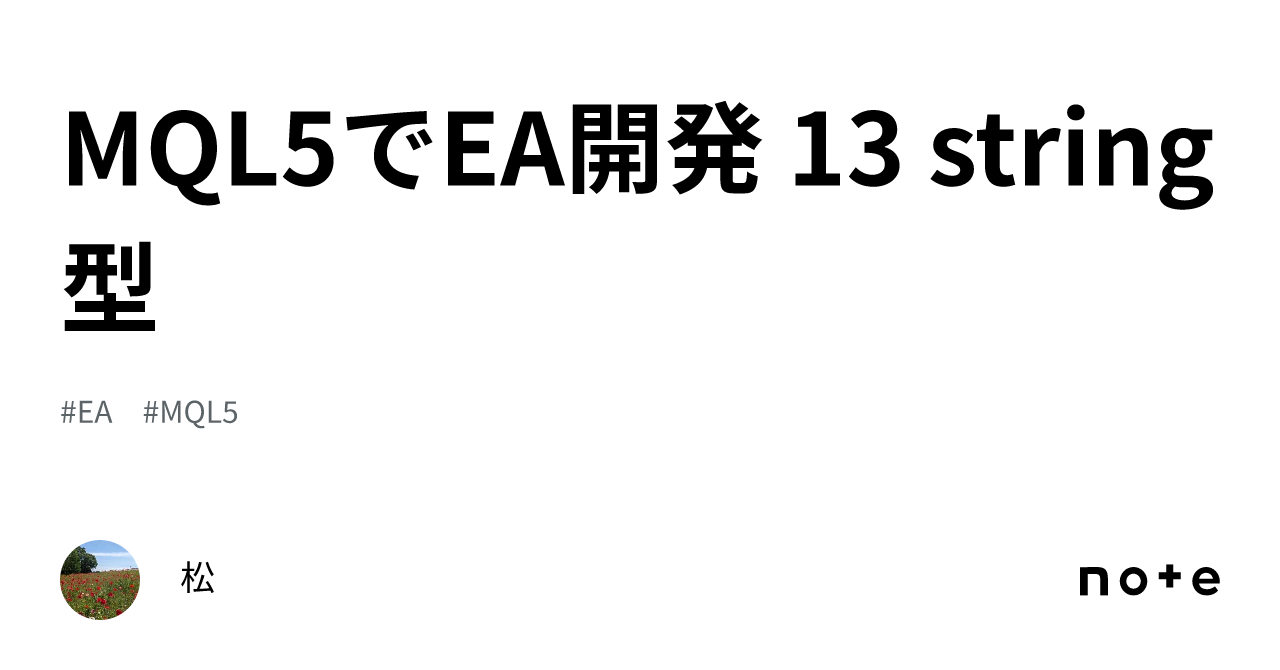 MQL5でEA開発 13 string型

#EA #MQL5

松

note